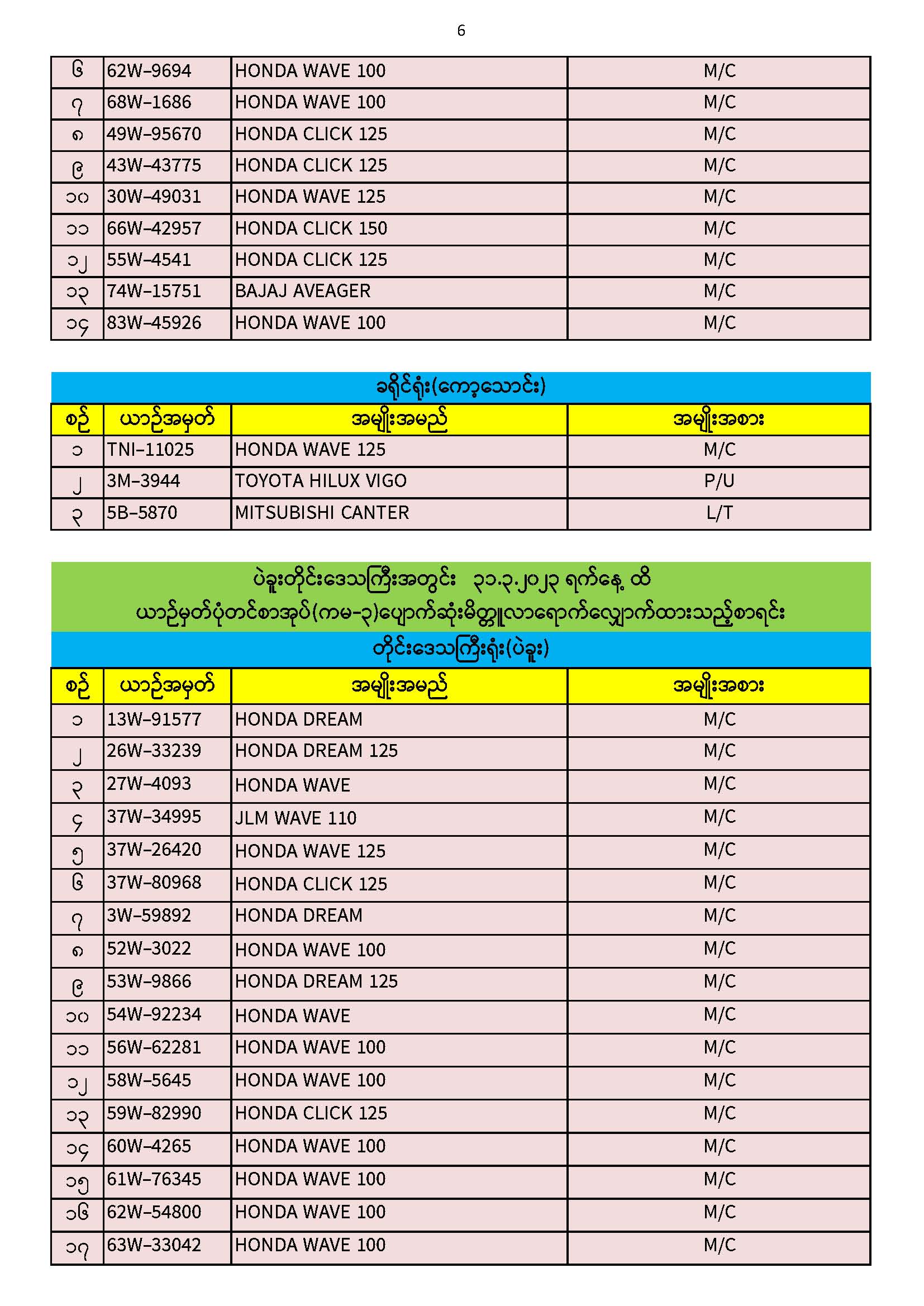 6

| ၆ | 62W-9694 | HONDA WAVE 100 | M/C |
|---|---|---|---|
| ၇ | 68W-1686 | HONDA WAVE 100 | M/C |
| ၈ | 49W-95670 | HONDA CLICK 125 | M/C |
| ၉ | 43W-43775 | HONDA CLICK 125 | M/C |
| ၁၀ | 30W-49031 | HONDA WAVE 125 | M/C |
| ၁၁ | 66W-42957 | HONDA CLICK 150 | M/C |
| ၁၂ | 55W-4541 | HONDA CLICK 125 | M/C |
| ၁၃ | 74W-15751 | BAJAJ AVEAGER | M/C |
| ၁၄ | 83W-45926 | HONDA WAVE 100 | M/C |

ခရိုင်ရုံး(ကော့သောင်း)

| စဉ် | ယာဉ်အမှတ် | အမျိုးအမည် | အမျိုးအစား |
|---|---|---|---|
| ၁ | TNI-11025 | HONDA WAVE 125 | M/C |
| ၂ | 3M-3944 | TOYOTA HILUX VIGO | P/U |
| ၃ | 5B-5870 | MITSUBISHI CANTER | L/T |

ပဲခူးတိုင်းဒေသကြီးအတွင်း ၃၁.၃.၂၀၂၃ ရက်နေ့ ထိ
ယာဉ်မှတ်ပုံတင်စာအုပ်(ကမ-၃)ပျောက်ဆုံးမိတ္တူလာရောက်လျှောက်ထားသည့်စာရင်း

တိုင်းဒေသကြီးရုံး(ပဲခူး)

| စဉ် | ယာဉ်အမှတ် | အမျိုးအမည် | အမျိုးအစား |
|---|---|---|---|
| ၁ | 13W-91577 | HONDA DREAM | M/C |
| ၂ | 26W-33239 | HONDA DREAM 125 | M/C |
| ၃ | 27W-4093 | HONDA WAVE | M/C |
| ၄ | 37W-34995 | JLM WAVE 110 | M/C |
| ၅ | 37W-26420 | HONDA WAVE 125 | M/C |
| ၆ | 37W-80968 | HONDA CLICK 125 | M/C |
| ၇ | 3W-59892 | HONDA DREAM | M/C |
| ၈ | 52W-3022 | HONDA WAVE 100 | M/C |
| ၉ | 53W-9866 | HONDA DREAM 125 | M/C |
| ၁၀ | 54W-92234 | HONDA WAVE | M/C |
| ၁၁ | 56W-62281 | HONDA WAVE 100 | M/C |
| ၁၂ | 58W-5645 | HONDA WAVE 100 | M/C |
| ၁၃ | 59W-82990 | HONDA CLICK 125 | M/C |
| ၁၄ | 60W-4265 | HONDA WAVE 100 | M/C |
| ၁၅ | 61W-76345 | HONDA WAVE 100 | M/C |
| ၁၆ | 62W-54800 | HONDA WAVE 100 | M/C |
| ၁၇ | 63W-33042 | HONDA WAVE 100 | M/C |